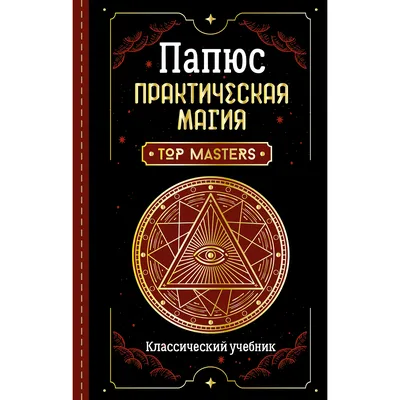 Папюс
ПРАКТИЧЕСКАЯ МАГИЯ

TOP MASTERS

Классический учебник